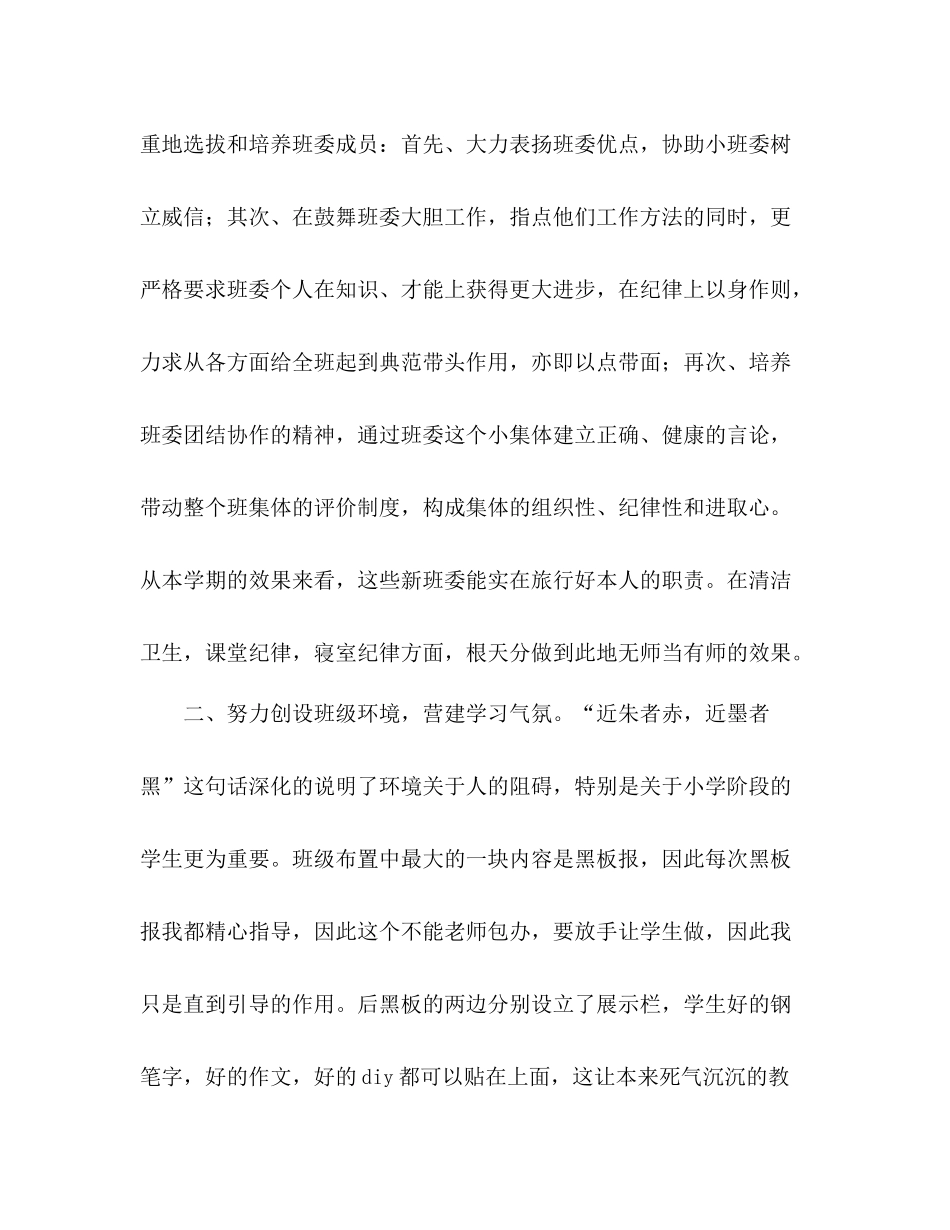 重地选拔和培养班委成员：首先、大力表扬班委优点，协助小班委树立威信；其次、在鼓舞班委大胆工作，指点他们工作方法的同时，更严格要求班委个人在知识、才能上获得更大进步，在纪律上以身作则，力求从各方面给全班起到典范带头作用，亦即以点带面；再次、培养班委团结协作的精神，通过班委这个小集体建立正确、健康的言论，带动整个班集体的评价制度，构成集体的组织性、纪律性和进取心。从本学期的效果来看，这些新班委能实在旅行好本人的职责。在清洁卫生，课堂纪律，寝室纪律方面，根天分做到此地无师当有师的效果。

二、努力创设班级环境，营建学习气氛。“近朱者赤，近墨者黑”这句话深化的说明了环境关于人的阻碍，特别是关于小学阶段的学生更为重要。班级布置中最大的一块内容是黑板报，因此每次黑板报我都精心指导，因此这个不能老师包办，要放手让学生做，因此我只是直到引导的作用。后黑板的两边分别设立了展示栏，学生好的钢笔字，好的作文，好的diy都可以贴在上面，这让本来死气沉沉的教